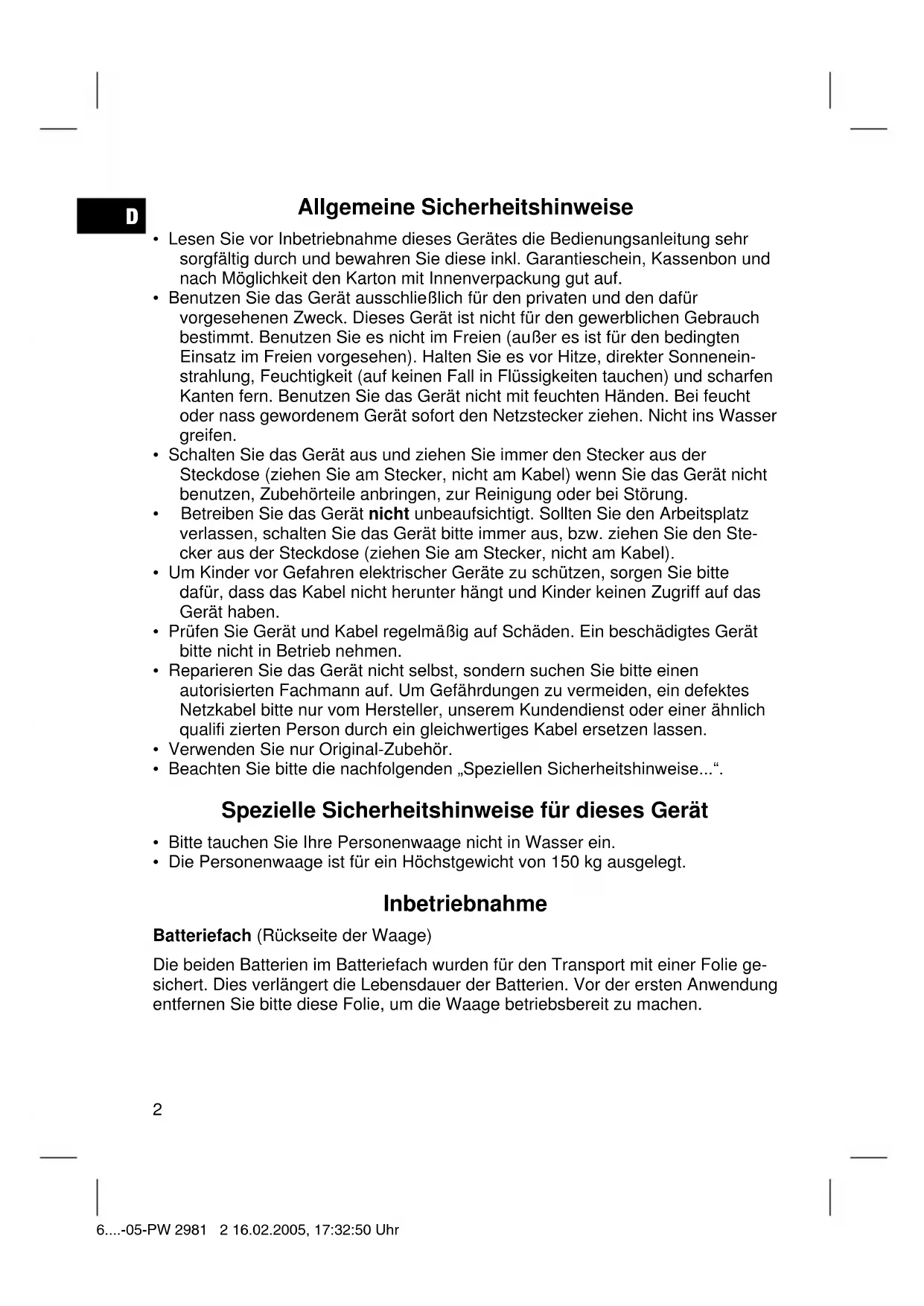 D

Allgemeine Sicherheitshinweise

• Lesen Sie vor Inbetriebnahme dieses Gerätes die Bedienungsanleitung sehr sorgfältig durch und bewahren Sie diese inkl. Garantieschein, Kassenbon und nach Möglichkeit den Karton mit Innenverpackung gut auf.
• Benutzen Sie das Gerät ausschließlich für den privaten und den dafür vorgesehenen Zweck. Dieses Gerät ist nicht für den gewerblichen Gebrauch bestimmt. Benutzen Sie es nicht im Freien (außer es ist für den bedingten Einsatz im Freien vorgesehen). Halten Sie es vor Hitze, direkter Sonneneinstrahlung, Feuchtigkeit (auf keinen Fall in Flüssigkeiten tauchen) und scharfen Kanten fern. Benutzen Sie das Gerät nicht mit feuchten Händen. Bei feucht oder nass gewordenem Gerät sofort den Netzstecker ziehen. Nicht ins Wasser greifen.
• Schalten Sie das Gerät aus und ziehen Sie immer den Stecker aus der Steckdose (ziehen Sie am Stecker, nicht am Kabel) wenn Sie das Gerät nicht benutzen, Zubehörteile anbringen, zur Reinigung oder bei Störung.
• Betreiben Sie das Gerät nicht unbeaufsichtigt. Sollten Sie den Arbeitsplatz verlassen, schalten Sie das Gerät bitte immer aus, bzw. ziehen Sie den Stecker aus der Steckdose (ziehen Sie am Stecker, nicht am Kabel).
• Um Kinder vor Gefahren elektrischer Geräte zu schützen, sorgen Sie bitte dafür, dass das Kabel nicht herunter hängt und Kinder keinen Zugriff auf das Gerät haben.
• Prüfen Sie Gerät und Kabel regelmäßig auf Schäden. Ein beschädigtes Gerät bitte nicht in Betrieb nehmen.
• Reparieren Sie das Gerät nicht selbst, sondern suchen Sie bitte einen autorisierten Fachmann auf. Um Gefährdungen zu vermeiden, ein defektes Netzkabel bitte nur vom Hersteller, unserem Kundendienst oder einer ähnlich qualifi zierten Person durch ein gleichwertiges Kabel ersetzen lassen.
• Verwenden Sie nur Original-Zubehör.
• Beachten Sie bitte die nachfolgenden „Speziellen Sicherheitshinweise...“.

Spezielle Sicherheitshinweise für dieses Gerät

• Bitte tauchen Sie Ihre Personenwaage nicht in Wasser ein.
• Die Personenwaage ist für ein Höchstgewicht von 150 kg ausgelegt.

Inbetriebnahme

Batteriefach (Rückseite der Waage)

Die beiden Batterien im Batteriefach wurden für den Transport mit einer Folie gesichert. Dies verlängert die Lebensdauer der Batterien. Vor der ersten Anwendung entfernen Sie bitte diese Folie, um die Waage betriebsbereit zu machen.

2

6....-05-PW 2981 2 16.02.2005, 17:32:50 Uhr